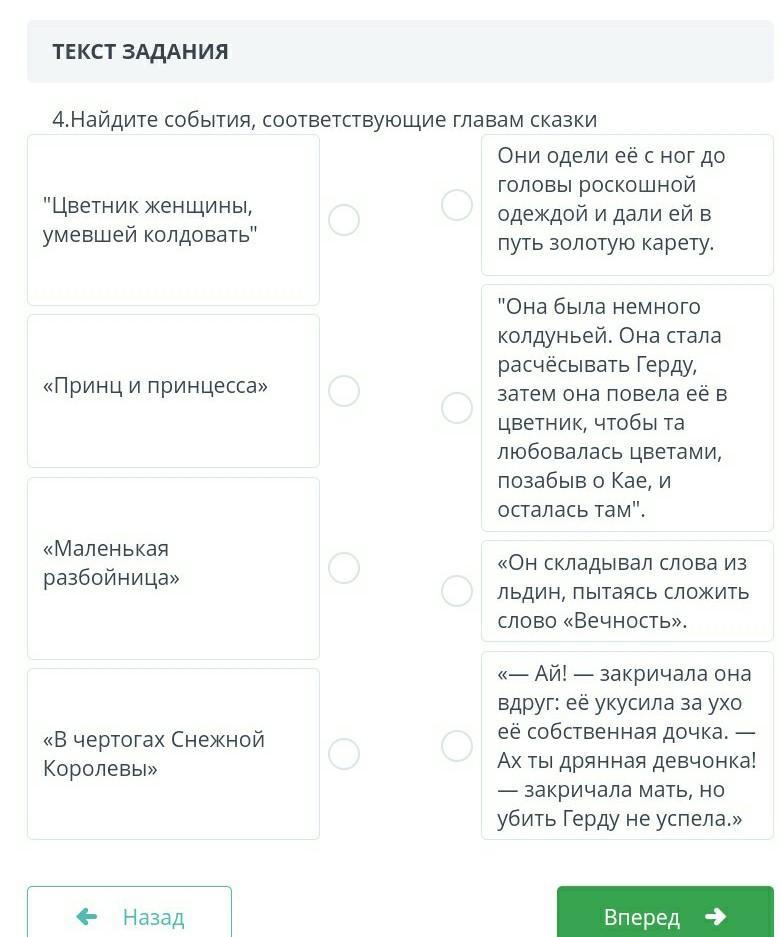 ТЕКСТ ЗАДАНИЯ

4.Найдите события, соответствующие главам сказки

"Цветник женщины, умевшей колдовать"

«Принц и принцесса»

«Маленькая разбойница»

«В чертогах Снежной Королевы»

Они одели её с ног до головы роскошной одеждой и дали ей в путь золотую карету.

"Она была немного колдуньей. Она стала расчёсывать Герду, затем она повела её в цветник, чтобы та любовалась цветами, позабыв о Кае, и осталась там".

«Он складывал слова из льдин, пытаясь сложить слово «Вечность».

«— Ай! — закричала она вдруг: её укусила за ухо её собственная дочка. — Ах ты дрянная девчонка! — закричала мать, но убить Герду не успела.»

Назад

Вперед